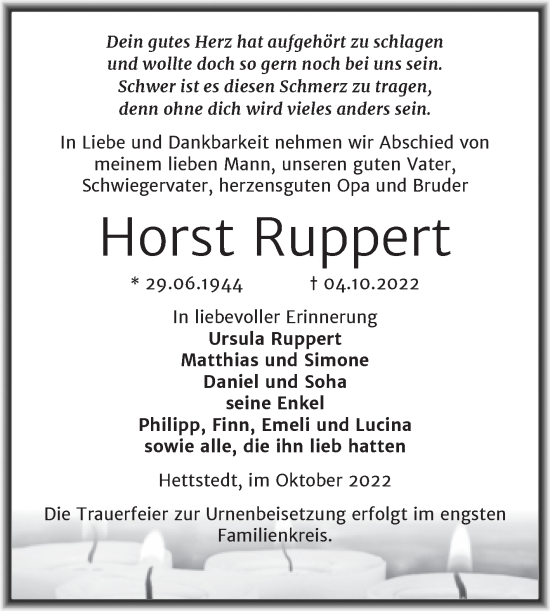 Dein gutes Herz hat aufgehört zu schlagen
und wollte doch so gern noch bei uns sein.
Schwer ist es diesen Schmerz zu tragen,
denn ohne dich wird vieles anders sein.

In Liebe und Dankbarkeit nehmen wir Abschied von meinem lieben Mann, unseren guten Vater, Schwiegervater, herzensguten Opa und Bruder

Horst Ruppert

* 29.06.1944 † 04.10.2022

In liebevoller Erinnerung
Ursula Ruppert
Matthias und Simone
Daniel und Soha
seine Enkel
Philipp, Finn, Emeli und Lucina
sowie alle, die ihn lieb hatten

Hettstedt, im Oktober 2022

Die Trauerfeier zur Urnenbeisetzung erfolgt im engsten Familienkreis.